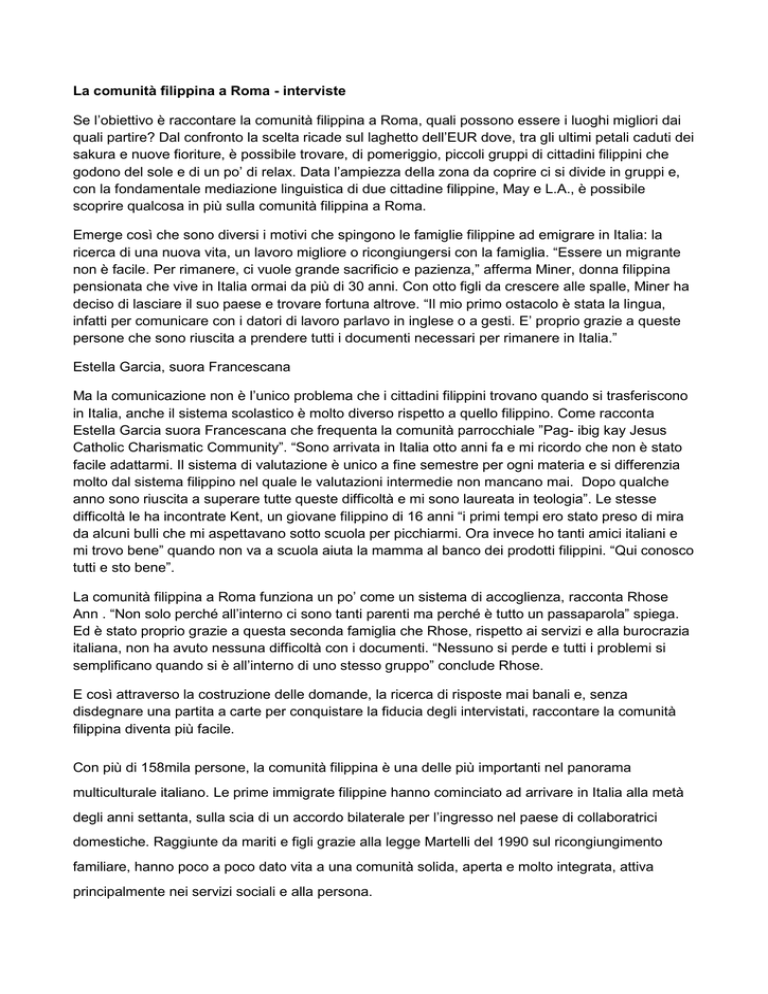 La comunità filippina a Roma - interviste

Se l'obiettivo è raccontare la comunità filippina a Roma, quali possono essere i luoghi migliori dai quali partire? Dal confronto la scelta ricade sul laghetto dell'EUR dove, tra gli ultimi petali caduti dei sakura e nuove fioriture, è possibile trovare, di pomeriggio, piccoli gruppi di cittadini filippini che godono del sole e di un po' di relax. Data l'ampiezza della zona da coprire ci si divide in gruppi e, con la fondamentale mediazione linguistica di due cittadine filippine, May e L.A., è possibile scoprire qualcosa in più sulla comunità filippina a Roma.

Emerge così che sono diversi i motivi che spingono le famiglie filippine ad emigrare in Italia: la ricerca di una nuova vita, un lavoro migliore o ricongiungersi con la famiglia. "Essere un migrante non è facile. Per rimanere, ci vuole grande sacrificio e pazienza," afferma Miner, donna filippina pensionata che vive in Italia ormai da più di 30 anni. Con otto figli da crescere alle spalle, Miner ha deciso di lasciare il suo paese e trovare fortuna altrove. "Il mio primo ostacolo è stata la lingua, infatti per comunicare con i datori di lavoro parlavo in inglese o a gesti. E' proprio grazie a queste persone che sono riuscita a prendere tutti i documenti necessari per rimanere in Italia."

Estella Garcia, suora Francescana

Ma la comunicazione non è l'unico problema che i cittadini filippini trovano quando si trasferiscono in Italia, anche il sistema scolastico è molto diverso rispetto a quello filippino. Come racconta Estella Garcia suora Francescana che frequenta la comunità parrocchiale "Pag- ibig kay Jesus Catholic Charismatic Community". "Sono arrivata in Italia otto anni fa e mi ricordo che non è stato facile adattarmi. Il sistema di valutazione è unico a fine semestre per ogni materia e si differenzia molto dal sistema filippino nel quale le valutazioni intermedie non mancano mai. Dopo qualche anno sono riuscita a superare tutte queste difficoltà e mi sono laureata in teologia". Le stesse difficoltà le ha incontrate Kent, un giovane filippino di 16 anni "i primi tempi ero stato preso di mira da alcuni bulli che mi aspettavano sotto scuola per picchiarmi. Ora invece ho tanti amici italiani e mi trovo bene" quando non va a scuola aiuta la mamma al banco dei prodotti filippini. "Qui conosco tutti e sto bene".

La comunità filippina a Roma funziona un po' come un sistema di accoglienza, racconta Rhose Ann . "Non solo perché all'interno ci sono tanti parenti ma perché è tutto un passaparola" spiega. Ed è stato proprio grazie a questa seconda famiglia che Rhose, rispetto ai servizi e alla burocrazia italiana, non ha avuto nessuna difficoltà con i documenti. "Nessuno si perde e tutti i problemi si semplificano quando si è all'interno di uno stesso gruppo" conclude Rhose.

E così attraverso la costruzione delle domande, la ricerca di risposte mai banali e, senza disdegnare una partita a carte per conquistare la fiducia degli intervistati, raccontare la comunità filippina diventa più facile.

Con più di 158mila persone, la comunità filippina è una delle più importanti nel panorama multiculturale italiano. Le prime immigrate filippine hanno cominciato ad arrivare in Italia alla metà degli anni settanta, sulla scia di un accordo bilaterale per l'ingresso nel paese di collaboratrici domestiche. Raggiunte da mariti e figli grazie alla legge Martelli del 1990 sul ricongiungimento familiare, hanno poco a poco dato vita a una comunità solida, aperta e molto integrata, attiva principalmente nei servizi sociali e alla persona.